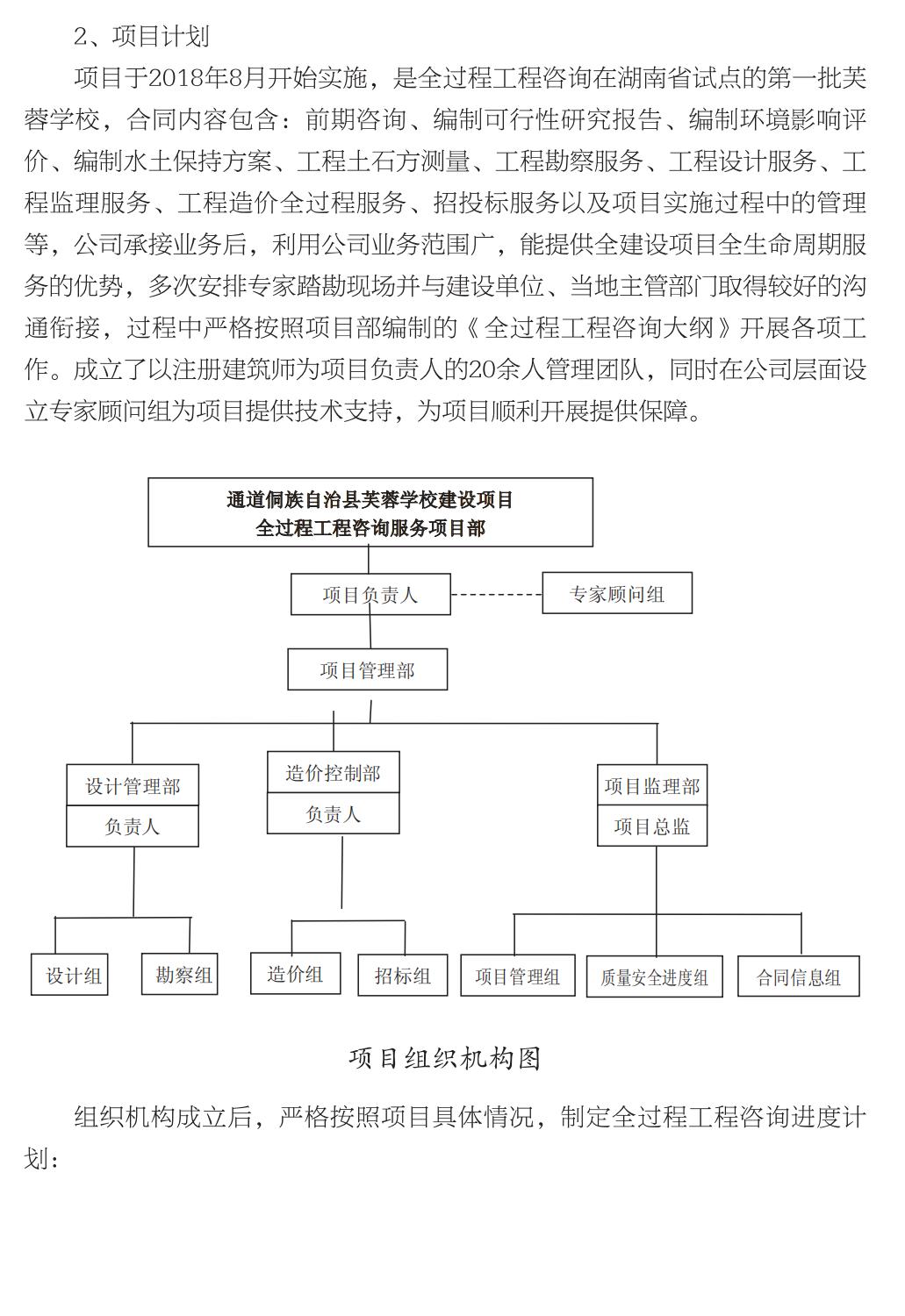 2、项目计划

项目于2018年8月开始实施，是全过程工程咨询在湖南省试点的第一批芙蓉学校，合同内容包含：前期咨询、编制可行性研究报告、编制环境影响评价、编制水土保持方案、工程土石方测量、工程勘察服务、工程设计服务、工程监理服务、工程造价全过程服务、招投标服务以及项目实施过程中的管理等，公司承接业务后，利用公司业务范围广，能提供全建设项目全生命周期服务的优势，多次安排专家踏勘现场并与建设单位、当地主管部门取得较好的沟通衔接，过程中严格按照项目部编制的《全过程工程咨询大纲》开展各项工作。成立了以注册建筑师为项目负责人的20余人管理团队，同时在公司层面设立专家顾问组为项目提供技术支持，为项目顺利开展提供保障。

通道侗族自治县芙蓉学校建设项目
全过程工程咨询服务项目部

项目负责人

专家顾问组

项目管理部

设计管理部
负责人

造价控制部
负责人

项目监理部
项目总监

设计组

勘察组

造价组

招标组

项目管理组

质量安全进度组

合同信息组

项目组织机构图

组织机构成立后，严格按照项目具体情况，制定全过程工程咨询进度计划：